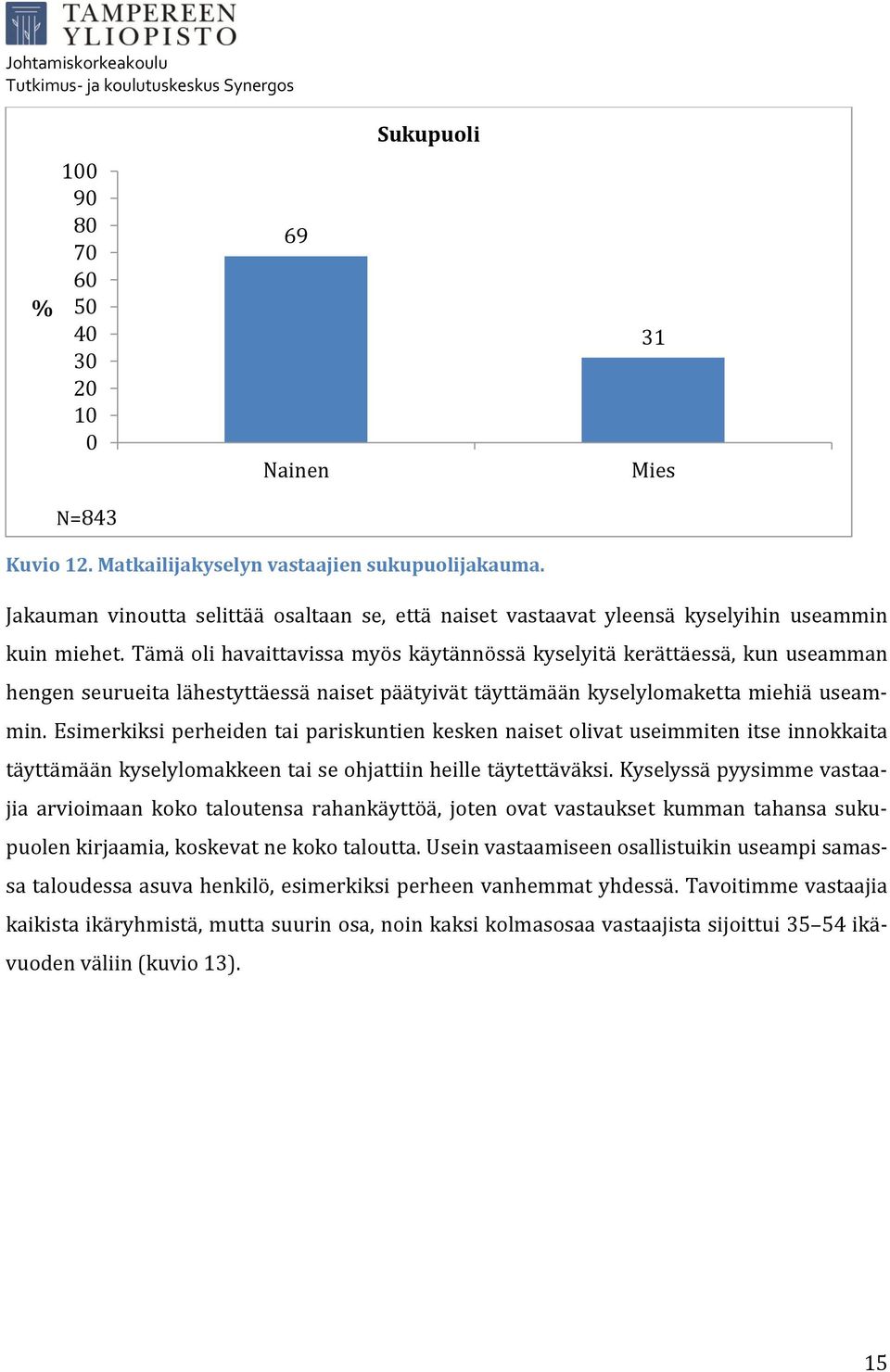 TAMPEREEN YLIOPISTO
Johtamiskorkeakoulu
Tutkimus- ja koulutuskeskus Synergos

Sukupuoli

%

100
90
80
70
60
50
40
30
20
10
0

69

31

Nainen

Mies

N=843

Kuvio 12. Matkailijakyselyn vastaajien sukupuolijakauma.

Jakauman vinoutta selittää osaltaan se, että naiset vastaavat yleensä kyselyihin useammin kuin miehet. Tämä oli havaittavissa myös käytännössä kyselyitä kerättäessä, kun useamman hengen seurueita lähestyttäessä naiset päätyivät täyttämään kyselylomaketta miehiä useammin. Esimerkiksi perheiden tai pariskuntien kesken naiset olivat useimmiten itse innokkaita täyttämään kyselylomakkeen tai se ohjattiin heille täytettäväksi. Kyselyssä pyysimme vastaajia arvioimaan koko taloutensa rahankäyttöä, joten ovat vastaukset kumman tahansa sukupuolen kirjaamia, koskevat ne koko taloutta. Usein vastaamiseen osallistuikin useampi samassa taloudessa asuva henkilö, esimerkiksi perheen vanhemmat yhdessä. Tavoitimme vastaajia kaikista ikäryhmistä, mutta suurin osa, noin kaksi kolmasosaa vastaajista sijoittui 35–54 ikävuoden väliin (kuvio 13).

15